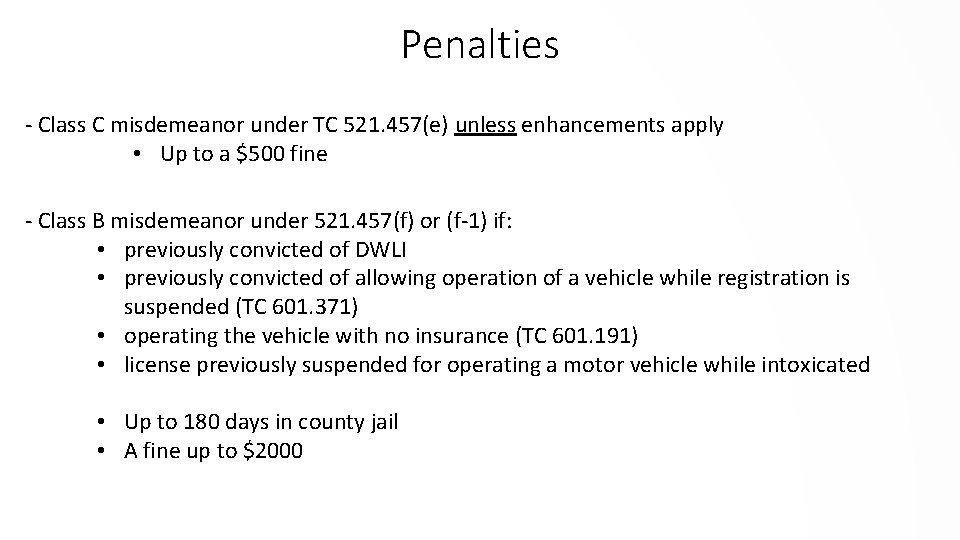 Penalties

- Class C misdemeanor under TC 521.457(e) unless enhancements apply
• Up to a \$500 fine

- Class B misdemeanor under 521.457(f) or (f-1) if:
• previously convicted of DWLI
• previously convicted of allowing operation of a vehicle while registration is suspended (TC 601.371)
• operating the vehicle with no insurance (TC 601.191)
• license previously suspended for operating a motor vehicle while intoxicated

• Up to 180 days in county jail
• A fine up to \$2000